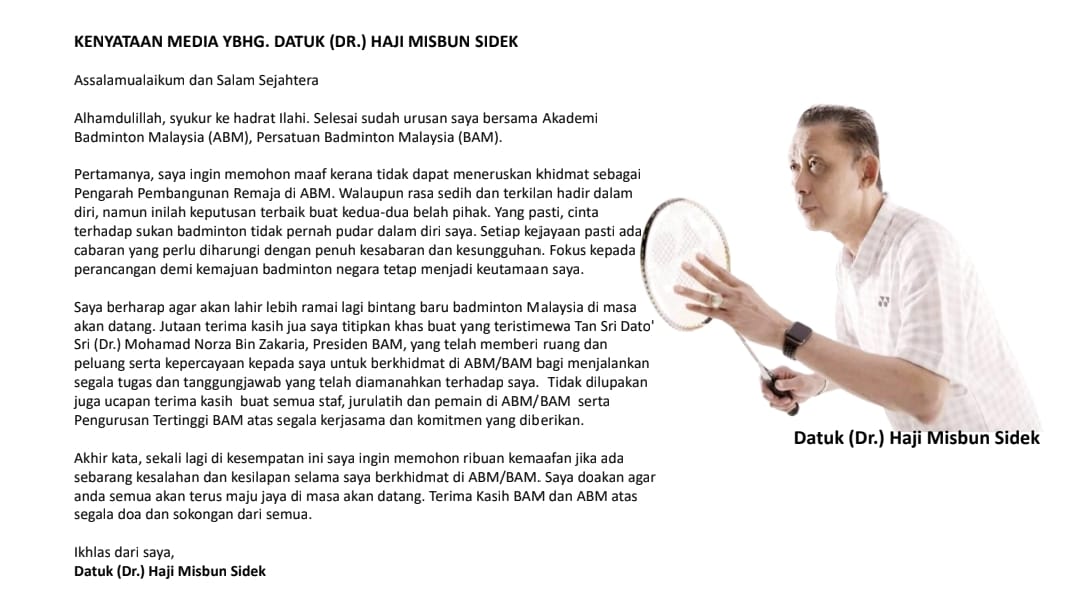 KENYATAAN MEDIA YBHG. DATUK (DR.) HAJI MISBUN SIDEK

Assalamualaikum dan Salam Sejahtera

Alhamdulillah, syukur ke hadrat Ilahi. Selesai sudah urusan saya bersama Akademi Badminton Malaysia (ABM), Persatuan Badminton Malaysia (BAM).

Pertamanya, saya ingin memohon maaf kerana tidak dapat meneruskan khidmat sebagai Pengarah Pembangunan Remaja di ABM. Walaupun rasa sedih dan terkilan hadir dalam diri, namun inilah keputusan terbaik buat kedua-dua belah pihak. Yang pasti, cinta terhadap sukan badminton tidak pernah pudar dalam diri saya. Setiap kejayaan pasti ada cabaran yang perlu diharungi dengan penuh kesabaran dan kesungguhan. Fokus kepada perancangan demi kemajuan badminton negara tetap menjadi keutamaan saya.

Saya berharap agar akan lahir lebih ramai lagi bintang baru badminton Malaysia di masa akan datang. Jutaan terima kasih jua saya titipkan khas buat yang teristimewa Tan Sri Dato' Sri (Dr.) Mohamad Norza Bin Zakaria, Presiden BAM, yang telah memberi ruang dan peluang serta kepercayaan kepada saya untuk berkhidmat di ABM/BAM bagi menjalankan segala tugas dan tanggungjawab yang telah diamanahkan terhadap saya. Tidak dilupakan juga ucapan terima kasih buat semua staf, jurulatih dan pemain di ABM/BAM serta Pengurusan Tertinggi BAM atas segala kerjasama dan komitmen yang diberikan.

Akhir kata, sekali lagi di kesempatan ini saya ingin memohon ribuan kemaafan jika ada sebarang kesalahan dan kesilapan selama saya berkhidmat di ABM/BAM. Saya doakan agar anda semua akan terus maju jaya di masa akan datang. Terima Kasih BAM dan ABM atas segala doa dan sokongan dari semua.

Ikhlas dari saya,
Datuk (Dr.) Haji Misbun Sidek

Datuk (Dr.) Haji Misbun Sidek